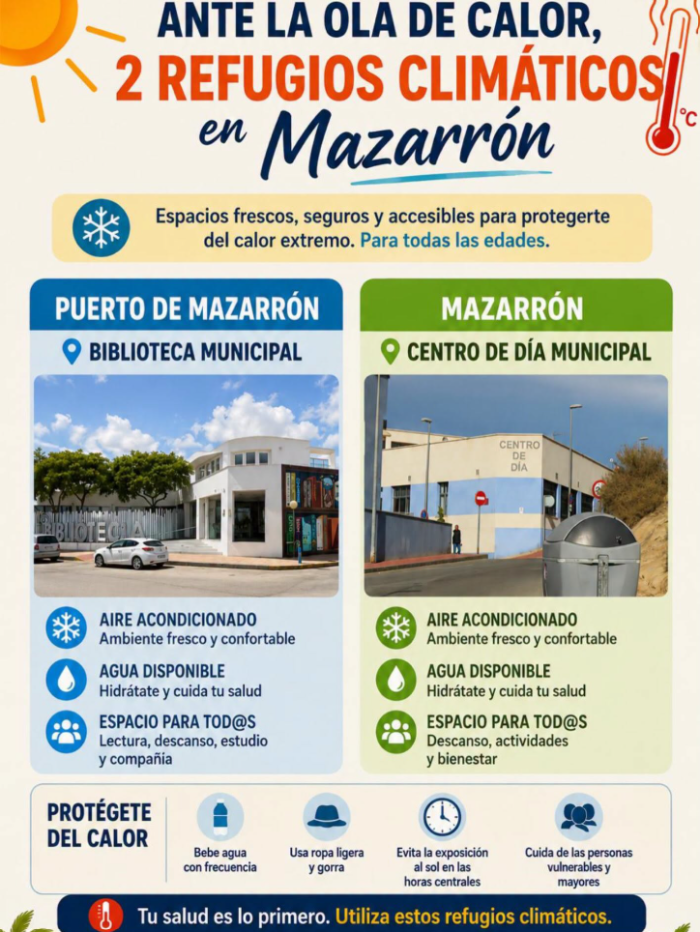 ANTE LA OLA DE CALOR,
2 REFUGIOS CLIMÁTICOS
en Mazarrón

°C

Espacios frescos, seguros y accesibles para protegerte del calor extremo. Para todas las edades.

PUERTO DE MAZARRÓN

BIBLIOTECA MUNICIPAL

BIBLIOTECA

AIRE ACONDICIONADO
Ambiente fresco y confortable

AGUA DISPONIBLE
Hidrátate y cuida tu salud

ESPACIO PARA TOD@S
Lectura, descanso, estudio y compañía

MAZARRÓN

CENTRO DE DÍA MUNICIPAL

CENTRO DE DÍA

AIRE ACONDICIONADO
Ambiente fresco y confortable

AGUA DISPONIBLE
Hidrátate y cuida tu salud

ESPACIO PARA TOD@S
Descanso, actividades y bienestar

PROTÉGETE DEL CALOR

Bebe agua con frecuencia

Usa ropa ligera y gorra

Evita la exposición al sol en las horas centrales

Cuida de las personas vulnerables y mayores

Tu salud es lo primero. Utiliza estos refugios climáticos.